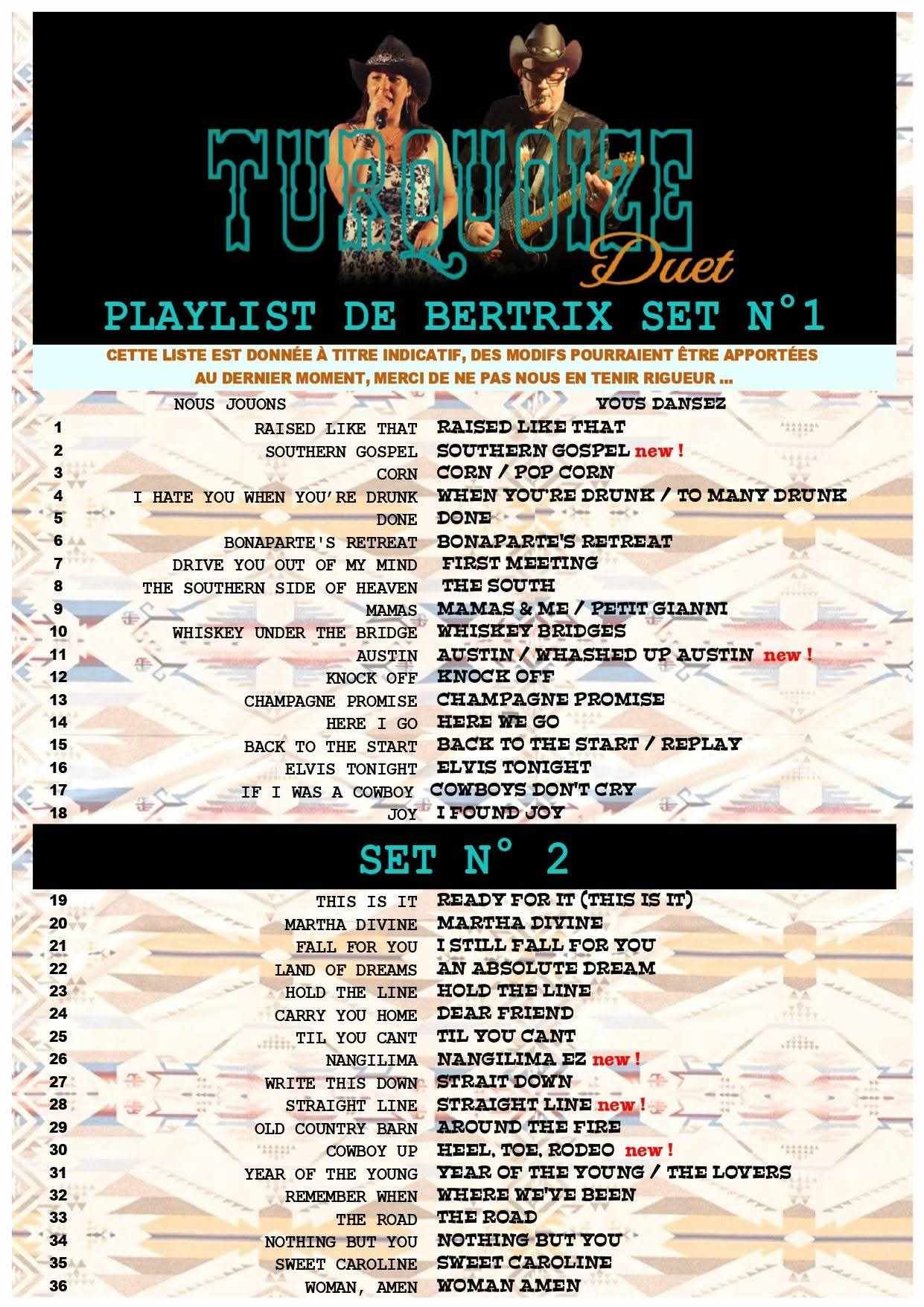 TURQUOIZE Duet

PLAYLIST DE BERTRIX SET N°1

CETTE LISTE EST DONNÉE À TITRE INDICATIF, DES MODIFS POURRAIENT ÊTRE APPORTÉES AU DERNIER MOMENT, MERCI DE NE PAS NOUS EN TENIR RIGUEUR ...

| | NOUS JOUONS | VOUS DANSEZ |
|---|---|---|
| 1 | RAISED LIKE THAT | RAISED LIKE THAT |
| 2 | SOUTHERN GOSPEL | SOUTHERN GOSPEL new ! |
| 3 | CORN | CORN / POP CORN |
| 4 | I HATE YOU WHEN YOU'RE DRUNK | WHEN YOU'RE DRUNK / TO MANY DRUNK |
| 5 | DONE | DONE |
| 6 | BONAPARTE'S RETREAT | BONAPARTE'S RETREAT |
| 7 | DRIVE YOU OUT OF MY MIND | FIRST MEETING |
| 8 | THE SOUTHERN SIDE OF HEAVEN | THE SOUTH |
| 9 | MAMAS | MAMAS & ME / PETIT GIANNI |
| 10 | WHISKEY UNDER THE BRIDGE | WHISKEY BRIDGES |
| 11 | AUSTIN | AUSTIN / WHASHED UP AUSTIN new ! |
| 12 | KNOCK OFF | KNOCK OFF |
| 13 | CHAMPAGNE PROMISE | CHAMPAGNE PROMISE |
| 14 | HERE I GO | HERE WE GO |
| 15 | BACK TO THE START | BACK TO THE START / REPLAY |
| 16 | ELVIS TONIGHT | ELVIS TONIGHT |
| 17 | IF I WAS A COWBOY | COWBOYS DON'T CRY |
| 18 | JOY | I FOUND JOY |

SET N° 2

| | | |
|---|---|---|
| 19 | THIS IS IT | READY FOR IT (THIS IS IT) |
| 20 | MARTHA DIVINE | MARTHA DIVINE |
| 21 | FALL FOR YOU | I STILL FALL FOR YOU |
| 22 | LAND OF DREAMS | AN ABSOLUTE DREAM |
| 23 | HOLD THE LINE | HOLD THE LINE |
| 24 | CARRY YOU HOME | DEAR FRIEND |
| 25 | TIL YOU CANT | TIL YOU CANT |
| 26 | NANGILIMA | NANGILIMA EZ new ! |
| 27 | WRITE THIS DOWN | STRAIT DOWN |
| 28 | STRAIGHT LINE | STRAIGHT LINE new ! |
| 29 | OLD COUNTRY BARN | AROUND THE FIRE |
| 30 | COWBOY UP | HEEL, TOE, RODEO new ! |
| 31 | YEAR OF THE YOUNG | YEAR OF THE YOUNG / THE LOVERS |
| 32 | REMEMBER WHEN | WHERE WE'VE BEEN |
| 33 | THE ROAD | THE ROAD |
| 34 | NOTHING BUT YOU | NOTHING BUT YOU |
| 35 | SWEET CAROLINE | SWEET CAROLINE |
| 36 | WOMAN, AMEN | WOMAN AMEN |